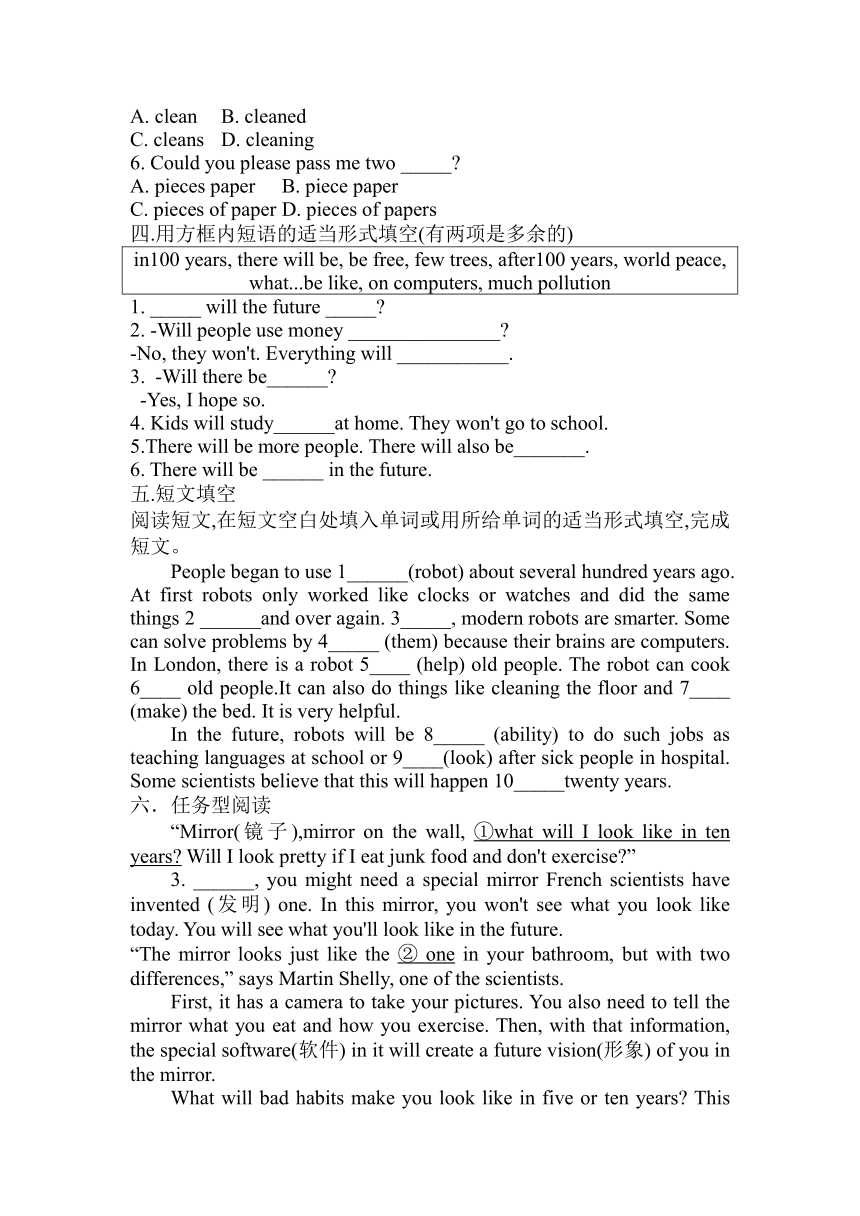 A. clean B. cleaned
C. cleans D. cleaning
6. Could you please pass me two _____?
A. pieces paper B. piece paper
C. pieces of paper D. pieces of papers
四.用方框内短语的适当形式填空(有两项是多余的)

in100 years, there will be, be free, few trees, after100 years, world peace, what...be like, on computers, much pollution

1. _____ will the future _____?
2. -Will people use money _______________?
-No, they won't. Everything will ___________.
3. -Will there be______?
-Yes, I hope so.
4. Kids will study______at home. They won't go to school.
5.There will be more people. There will also be_______.
6. There will be ______ in the future.
五.短文填空
阅读短文,在短文空白处填入单词或用所给单词的适当形式填空,完成短文。

People began to use 1______(robot) about several hundred years ago. At first robots only worked like clocks or watches and did the same things 2 ______and over again. 3_____, modern robots are smarter. Some can solve problems by 4_____ (them) because their brains are computers. In London, there is a robot 5____ (help) old people. The robot can cook 6____ old people.It can also do things like cleaning the floor and 7____ (make) the bed. It is very helpful.

In the future, robots will be 8_____ (ability) to do such jobs as teaching languages at school or 9____(look) after sick people in hospital. Some scientists believe that this will happen 10_____twenty years.
六．任务型阅读

“Mirror(镜子),mirror on the wall, ①what will I look like in ten years? Will I look pretty if I eat junk food and don't exercise?”

3. ______, you might need a special mirror French scientists have invented (发明) one. In this mirror, you won't see what you look like today. You will see what you'll look like in the future.
“The mirror looks just like the ② one in your bathroom, but with two differences,” says Martin Shelly, one of the scientists.

First, it has a camera to take your pictures. You also need to tell the mirror what you eat and how you exercise. Then, with that information, the special software(软件) in it will create a future vision(形象) of you in the mirror.

What will bad habits make you look like in five or ten years? This